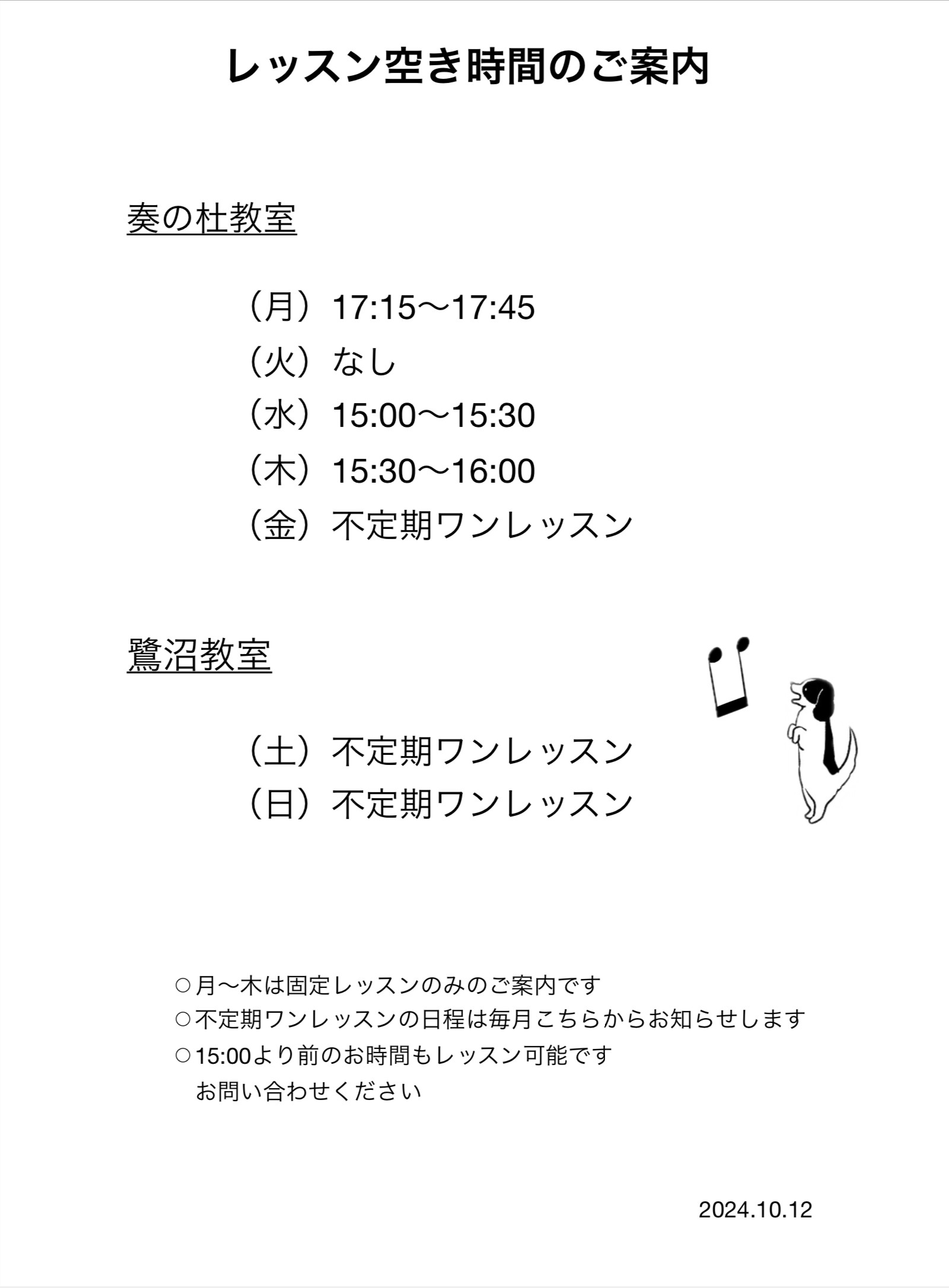 レッスン空き時間のご案内

奏の杜教室

（月）17:15〜17:45
（火）なし
（水）15:00〜15:30
（木）15:30〜16:00
（金）不定期ワンレッスン

鷺沼教室

（土）不定期ワンレッスン
（日）不定期ワンレッスン

○月〜木は固定レッスンのみのご案内です
○不定期ワンレッスンの日程は毎月こちらからお知らせします
○15:00より前のお時間もレッスン可能です
お問い合わせください

2024.10.12